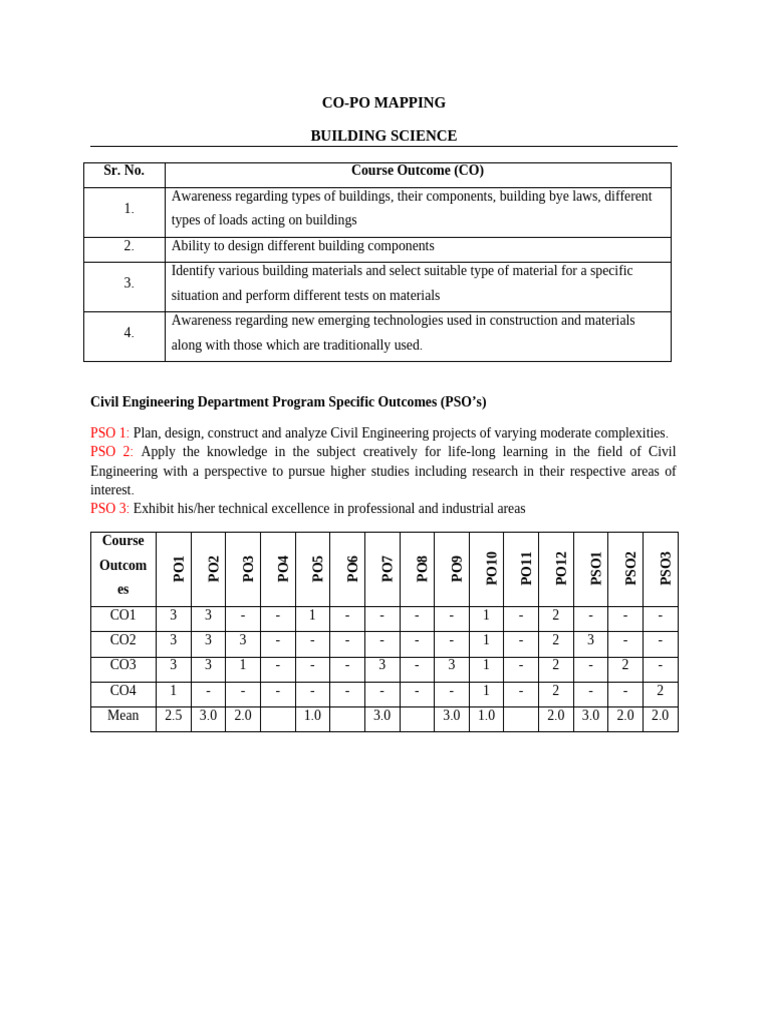 CO-PO MAPPING

BUILDING SCIENCE

| Sr. No. | Course Outcome (CO) |
|---|---|
| 1. | Awareness regarding types of buildings, their components, building bye laws, different types of loads acting on buildings |
| 2. | Ability to design different building components |
| 3. | Identify various building materials and select suitable type of material for a specific situation and perform different tests on materials |
| 4. | Awareness regarding new emerging technologies used in construction and materials along with those which are traditionally used. |

Civil Engineering Department Program Specific Outcomes (PSO's)

PSO 1: Plan, design, construct and analyze Civil Engineering projects of varying moderate complexities.
PSO 2: Apply the knowledge in the subject creatively for life-long learning in the field of Civil Engineering with a perspective to pursue higher studies including research in their respective areas of interest.
PSO 3: Exhibit his/her technical excellence in professional and industrial areas

| Course Outcomes | PO1 | PO2 | PO3 | PO4 | PO5 | PO6 | PO7 | PO8 | PO9 | PO10 | PO11 | PO12 | PSO1 | PSO2 | PSO3 |
|---|---|---|---|---|---|---|---|---|---|---|---|---|---|---|---|
| CO1 | 3 | 3 | - | - | 1 | - | - | - | - | 1 | - | 2 | - | - | - |
| CO2 | 3 | 3 | 3 | - | - | - | - | - | - | 1 | - | 2 | 3 | - | - |
| CO3 | 3 | 3 | 1 | - | - | - | 3 | - | 3 | 1 | - | 2 | - | 2 | - |
| CO4 | 1 | - | - | - | - | - | - | - | - | 1 | - | 2 | - | - | 2 |
| Mean | 2.5 | 3.0 | 2.0 | | 1.0 | | 3.0 | | 3.0 | 1.0 | | 2.0 | 3.0 | 2.0 | 2.0 |